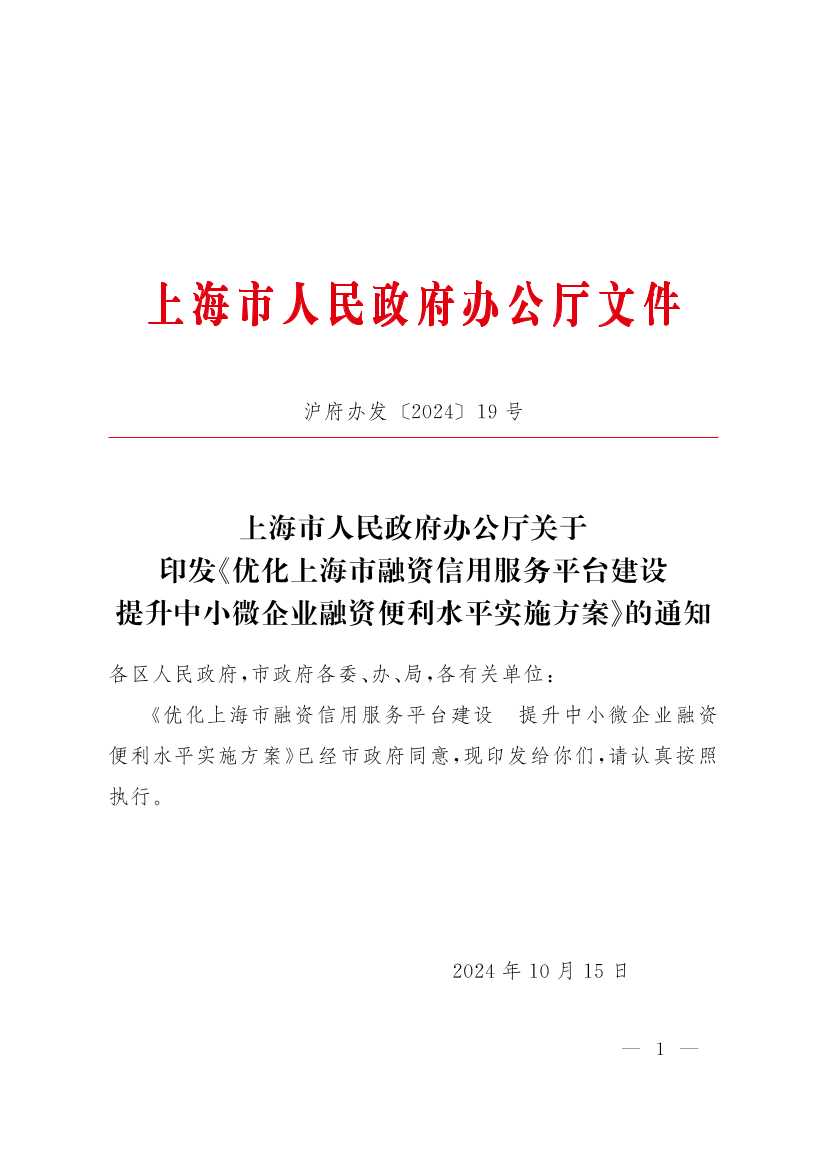 上海市人民政府办公厅文件

沪府办发〔2024〕19号

上海市人民政府办公厅关于
印发《优化上海市融资信用服务平台建设
提升中小微企业融资便利水平实施方案》的通知

各区人民政府，市政府各委、办、局，各有关单位：

《优化上海市融资信用服务平台建设　提升中小微企业融资便利水平实施方案》已经市政府同意，现印发给你们，请认真按照执行。

2024年10月15日

— 1 —